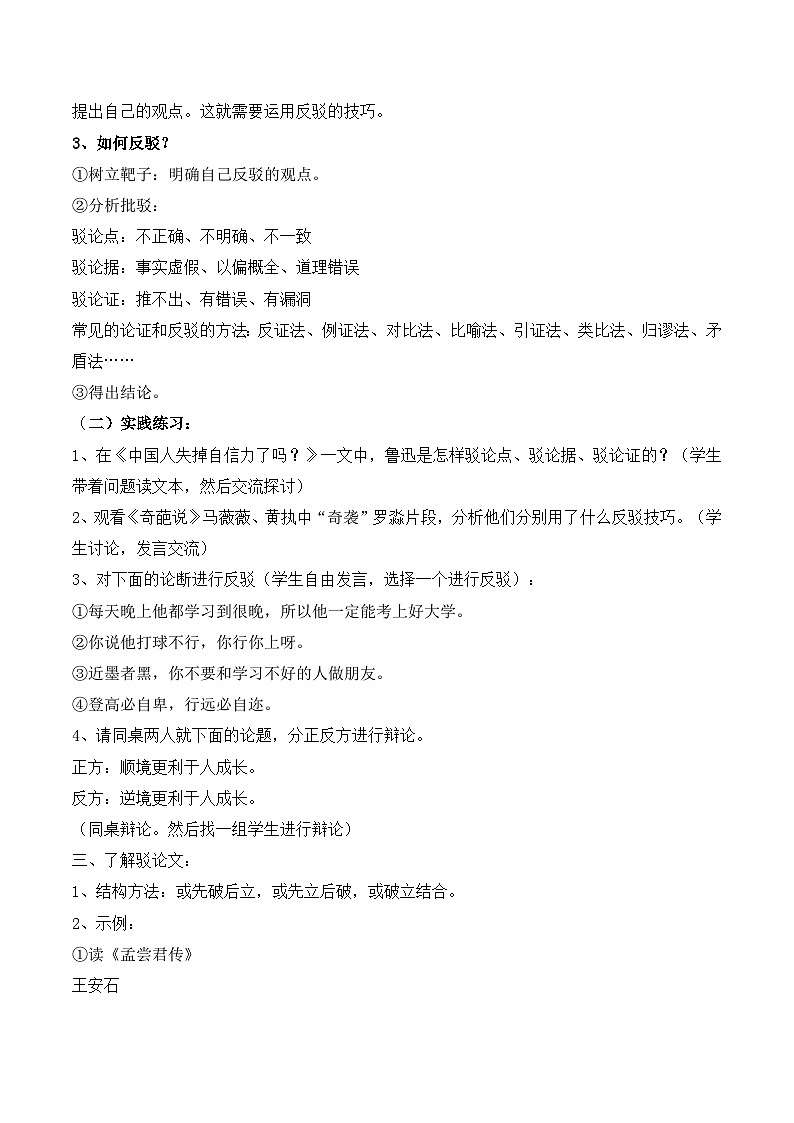 提出自己的观点。这就需要运用反驳的技巧。

3、如何反驳？

①树立靶子：明确自己反驳的观点。

②分析批驳：

驳论点：不正确、不明确、不一致

驳论据：事实虚假、以偏概全、道理错误

驳论证：推不出、有错误、有漏洞

常见的论证和反驳的方法：反证法、例证法、对比法、比喻法、引证法、类比法、归谬法、矛盾法……

③得出结论。

（二）实践练习：

1、在《中国人失掉自信力了吗？》一文中，鲁迅是怎样驳论点、驳论据、驳论证的？（学生带着问题读文本，然后交流探讨）

2、观看《奇葩说》马薇薇、黄执中"奇袭"罗淼片段，分析他们分别用了什么反驳技巧。（学生讨论，发言交流）

3、对下面的论断进行反驳（学生自由发言，选择一个进行反驳）：

①每天晚上他都学习到很晚，所以他一定能考上好大学。

②你说他打球不行，你行你上呀。

③近墨者黑，你不要和学习不好的人做朋友。

④登高必自卑，行远必自迩。

4、请同桌两人就下面的论题，分正反方进行辩论。

正方：顺境更利于人成长。

反方：逆境更利于人成长。

（同桌辩论。然后找一组学生进行辩论）

三、了解驳论文：

1、结构方法：或先破后立，或先立后破，或破立结合。

2、示例：

①读《孟尝君传》

王安石